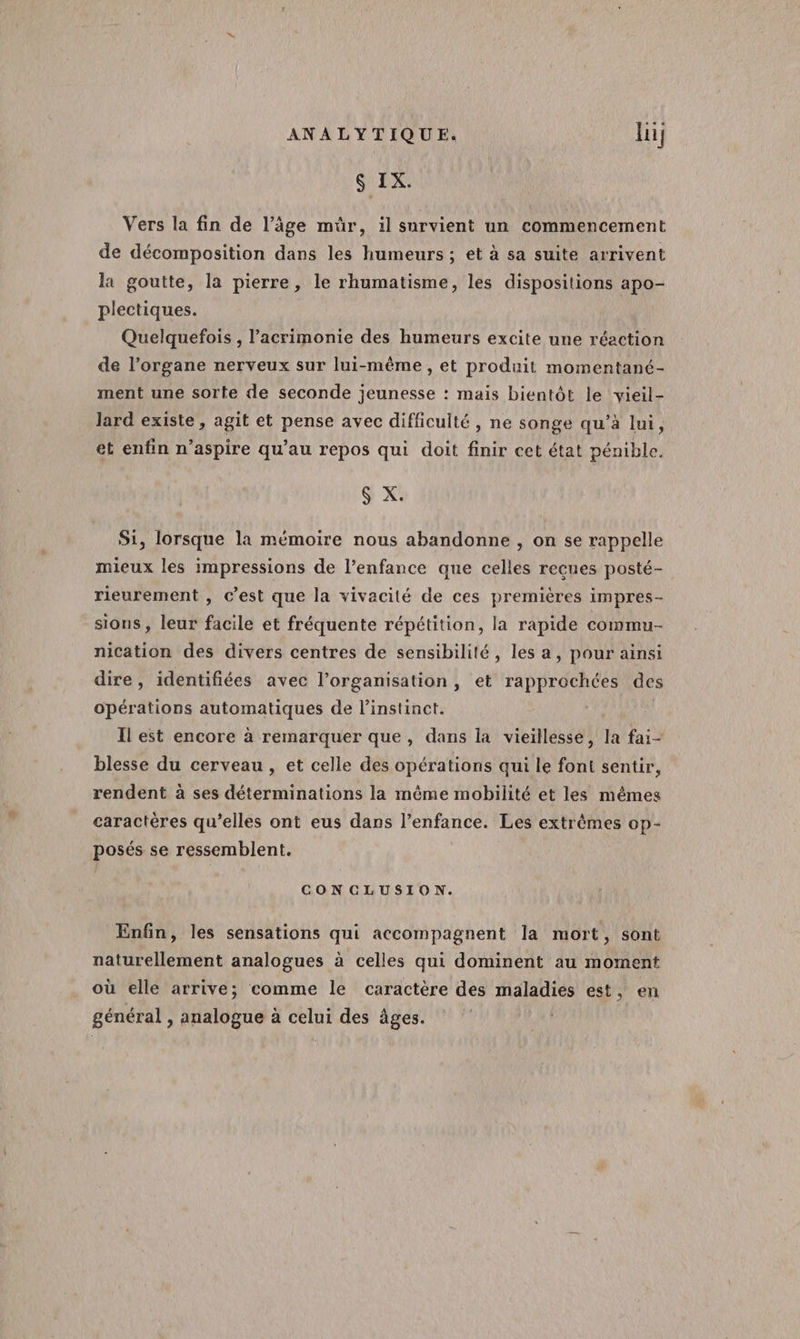 ANALYTIQUE. liij

§ IX.

Vers la fin de l'âge mûr, il survient un commencement de décomposition dans les humeurs ; et à sa suite arrivent la goutte, la pierre, le rhumatisme, les dispositions apoplectiques.

Quelquefois, l'acrimonie des humeurs excite une réaction de l'organe nerveux sur lui-même, et produit momentanément une sorte de seconde jeunesse : mais bientôt le vieillard existe, agit et pense avec difficulté, ne songe qu'à lui, et enfin n'aspire qu'au repos qui doit finir cet état pénible.

§ X.

Si, lorsque la mémoire nous abandonne, on se rappelle mieux les impressions de l'enfance que celles reçues postérieurement, c'est que la vivacité de ces premières impressions, leur facile et fréquente répétition, la rapide communication des divers centres de sensibilité, les a, pour ainsi dire, identifiées avec l'organisation, et rapprochées des opérations automatiques de l'instinct.

Il est encore à remarquer que, dans la vieillesse, la faiblesse du cerveau, et celle des opérations qui le font sentir, rendent à ses déterminations la même mobilité et les mêmes caractères qu'elles ont eus dans l'enfance. Les extrêmes opposés se ressemblent.

CONCLUSION.

Enfin, les sensations qui accompagnent la mort, sont naturellement analogues à celles qui dominent au moment où elle arrive; comme le caractère des maladies est, en général, analogue à celui des âges.